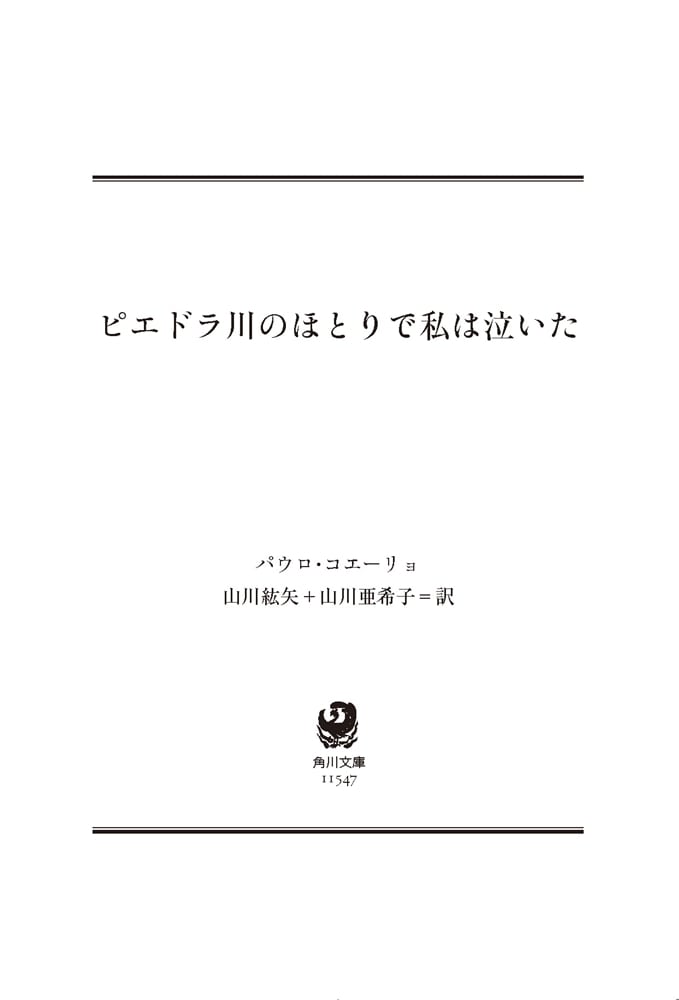 ピエドラ川のほとりで私は泣いた

パウロ・コエーリョ
山川紘矢＋山川亜希子＝訳

角川文庫
11547